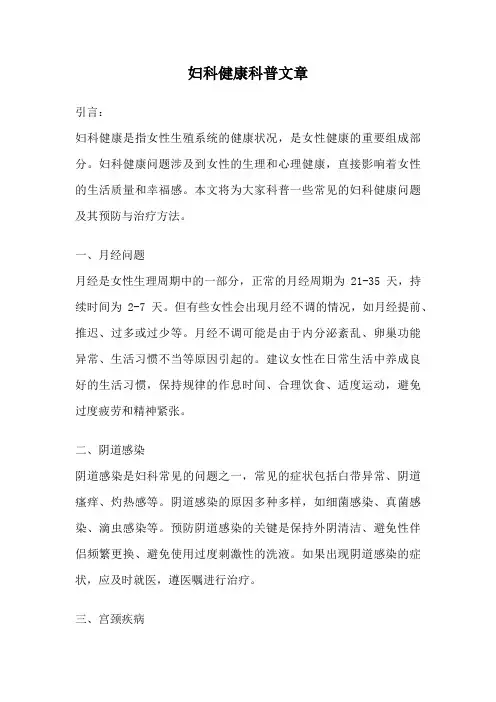 妇科健康科普文章

引言：

妇科健康是指女性生殖系统的健康状况，是女性健康的重要组成部分。妇科健康问题涉及到女性的生理和心理健康，直接影响着女性的生活质量和幸福感。本文将为大家科普一些常见的妇科健康问题及其预防与治疗方法。

一、月经问题

月经是女性生理周期中的一部分，正常的月经周期为 21-35 天，持续时间为 2-7 天。但有些女性会出现月经不调的情况，如月经提前、推迟、过多或过少等。月经不调可能是由于内分泌紊乱、卵巢功能异常、生活习惯不当等原因引起的。建议女性在日常生活中养成良好的生活习惯，保持规律的作息时间、合理饮食、适度运动，避免过度疲劳和精神紧张。

二、阴道感染

阴道感染是妇科常见的问题之一，常见的症状包括白带异常、阴道瘙痒、灼热感等。阴道感染的原因多种多样，如细菌感染、真菌感染、滴虫感染等。预防阴道感染的关键是保持外阴清洁、避免性伴侣频繁更换、避免使用过度刺激性的洗液。如果出现阴道感染的症状，应及时就医，遵医嘱进行治疗。

三、宫颈疾病